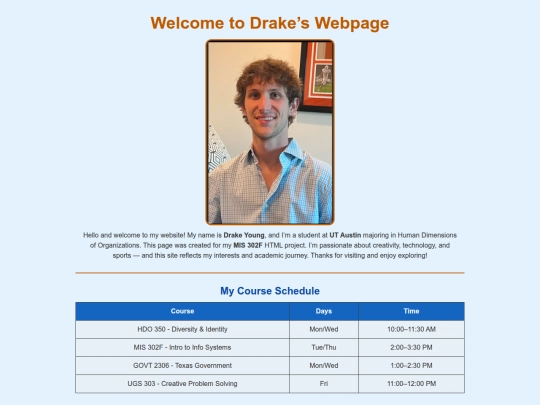 Welcome to Drake's Webpage

Hello and welcome to my website! My name is Drake Young, and I'm a student at UT Austin majoring in Human Dimensions of Organizations. This page was created for my MIS 302F HTML project. I'm passionate about creativity, technology, and sports — and this site reflects my interests and academic journey. Thanks for visiting and enjoy exploring!

My Course Schedule

| Course | Days | Time |
|---|---|---|
| HDO 350 - Diversity & Identity | Mon/Wed | 10:00–11:30 AM |
| MIS 302F - Intro to Info Systems | Tue/Thu | 2:00–3:30 PM |
| GOVT 2306 - Texas Government | Mon/Wed | 1:00–2:30 PM |
| UGS 303 - Creative Problem Solving | Fri | 11:00–12:00 PM |